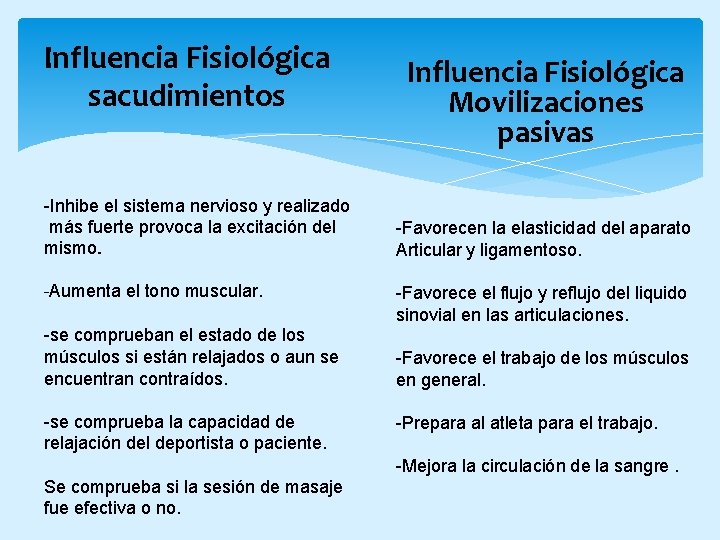 Influencia Fisiológica sacudimientos

-Inhibe el sistema nervioso y realizado más fuerte provoca la excitación del mismo.

-Aumenta el tono muscular.

-se comprueban el estado de los músculos si están relajados o aun se encuentran contraídos.

-se comprueba la capacidad de relajación del deportista o paciente.

Se comprueba si la sesión de masaje fue efectiva o no.

Influencia Fisiológica Movilizaciones pasivas

-Favorecen la elasticidad del aparato Articular y ligamentoso.

-Favorece el flujo y reflujo del liquido sinovial en las articulaciones.

-Favorece el trabajo de los músculos en general.

-Prepara al atleta para el trabajo.

-Mejora la circulación de la sangre .